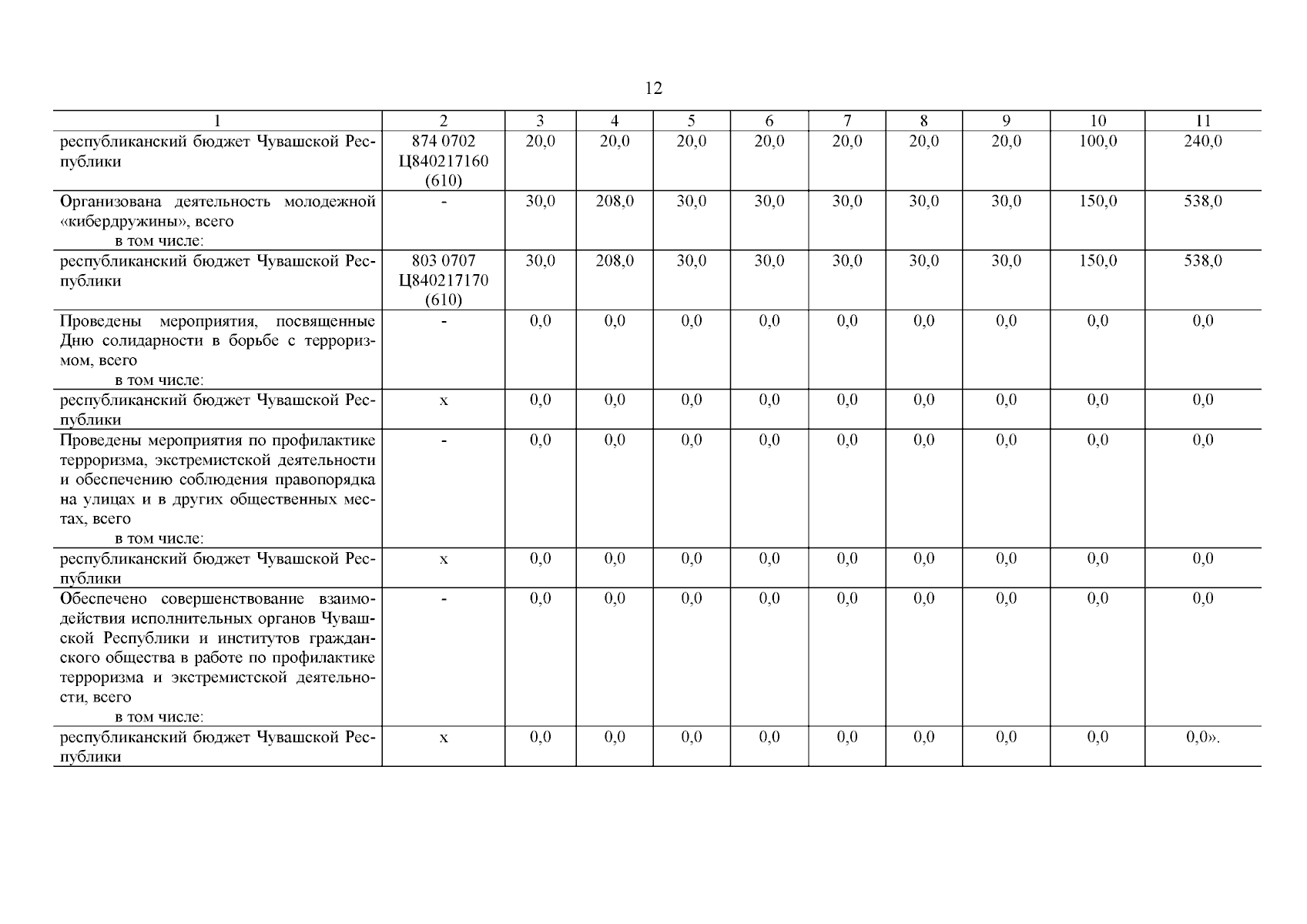 12

| 1 | 2 | 3 | 4 | 5 | 6 | 7 | 8 | 9 | 10 | 11 |
|---|---|---|---|---|---|---|---|---|---|---|
| республиканский бюджет Чувашской Республики | 874 0702 Ц840217160 (610) | 20,0 | 20,0 | 20,0 | 20,0 | 20,0 | 20,0 | 20,0 | 100,0 | 240,0 |
| Организована деятельность молодежной «кибердружины», всего в том числе: | - | 30,0 | 208,0 | 30,0 | 30,0 | 30,0 | 30,0 | 30,0 | 150,0 | 538,0 |
| республиканский бюджет Чувашской Республики | 803 0707 Ц840217170 (610) | 30,0 | 208,0 | 30,0 | 30,0 | 30,0 | 30,0 | 30,0 | 150,0 | 538,0 |
| Проведены мероприятия, посвященные Дню солидарности в борьбе с терроризмом, всего в том числе: | - | 0,0 | 0,0 | 0,0 | 0,0 | 0,0 | 0,0 | 0,0 | 0,0 | 0,0 |
| республиканский бюджет Чувашской Республики | х | 0,0 | 0,0 | 0,0 | 0,0 | 0,0 | 0,0 | 0,0 | 0,0 | 0,0 |
| Проведены мероприятия по профилактике терроризма, экстремистской деятельности и обеспечению соблюдения правопорядка на улицах и в других общественных местах, всего в том числе: | - | 0,0 | 0,0 | 0,0 | 0,0 | 0,0 | 0,0 | 0,0 | 0,0 | 0,0 |
| республиканский бюджет Чувашской Республики | х | 0,0 | 0,0 | 0,0 | 0,0 | 0,0 | 0,0 | 0,0 | 0,0 | 0,0 |
| Обеспечено совершенствование взаимодействия исполнительных органов Чувашской Республики и институтов гражданского общества в работе по профилактике терроризма и экстремистской деятельности, всего в том числе: | - | 0,0 | 0,0 | 0,0 | 0,0 | 0,0 | 0,0 | 0,0 | 0,0 | 0,0 |
| республиканский бюджет Чувашской Республики | х | 0,0 | 0,0 | 0,0 | 0,0 | 0,0 | 0,0 | 0,0 | 0,0 | 0,0». |